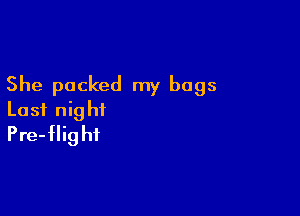 She packed my bags
Last night
Pre-flight